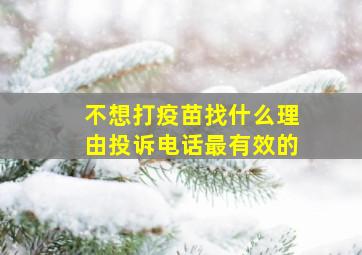 不想打疫苗找什么理由投诉电话最有效的